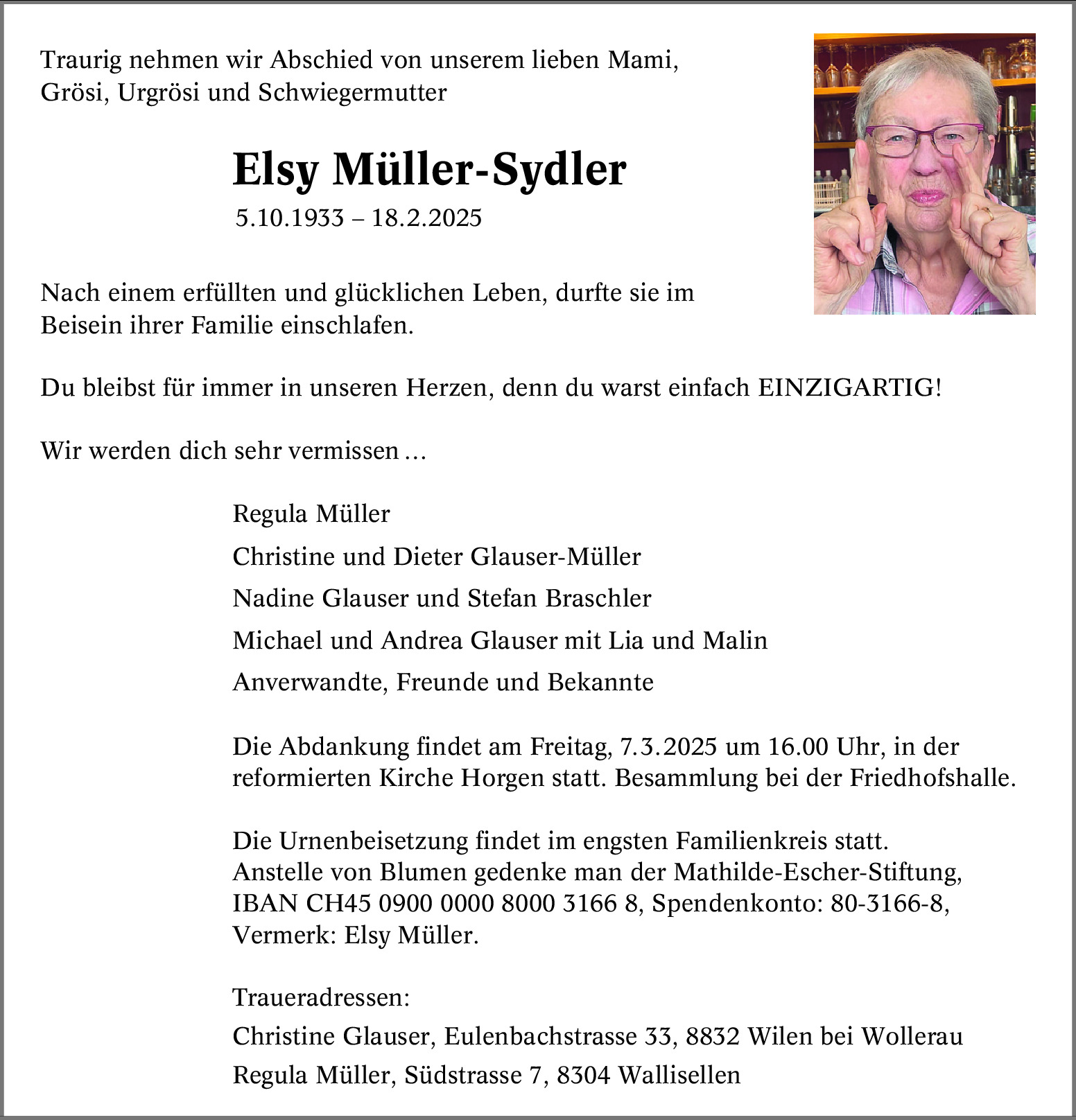 Traurig nehmen wir Abschied von unserem lieben Mami, Grösi, Urgrösi und Schwiegermutter

Elsy Müller-Sydler

5.10.1933 – 18.2.2025

Nach einem erfüllten und glücklichen Leben, durfte sie im Beisein ihrer Familie einschlafen.

Du bleibst für immer in unseren Herzen, denn du warst einfach EINZIGARTIG!

Wir werden dich sehr vermissen …

Regula Müller

Christine und Dieter Glauser-Müller

Nadine Glauser und Stefan Braschler

Michael und Andrea Glauser mit Lia und Malin

Anverwandte, Freunde und Bekannte

Die Abdankung findet am Freitag, 7.3.2025 um 16.00 Uhr, in der reformierten Kirche Horgen statt. Besammlung bei der Friedhofshalle.

Die Urnenbeisetzung findet im engsten Familienkreis statt. Anstelle von Blumen gedenke man der Mathilde-Escher-Stiftung, IBAN CH45 0900 0000 8000 3166 8, Spendenkonto: 80-3166-8, Vermerk: Elsy Müller.

Traueradressen:

Christine Glauser, Eulenbachstrasse 33, 8832 Wilen bei Wollerau

Regula Müller, Südstrasse 7, 8304 Wallisellen